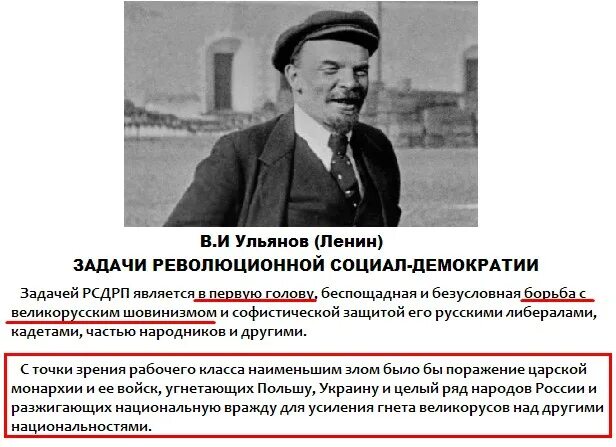 В.И Ульянов (Ленин)
ЗАДАЧИ РЕВОЛЮЦИОННОЙ СОЦИАЛ-ДЕМОКРАТИИ

Задачей РСДРП является в первую голову, беспощадная и безусловная борьба с великорусским шовинизмом и софистической защитой его русскими либералами, кадетами, частью народников и другими.

С точки зрения рабочего класса наименьшим злом было бы поражение царской монархии и ее войск, угнетающих Польшу, Украину и целый ряд народов России и разжигающих национальную вражду для усиления гнета великорусов над другими национальностями.